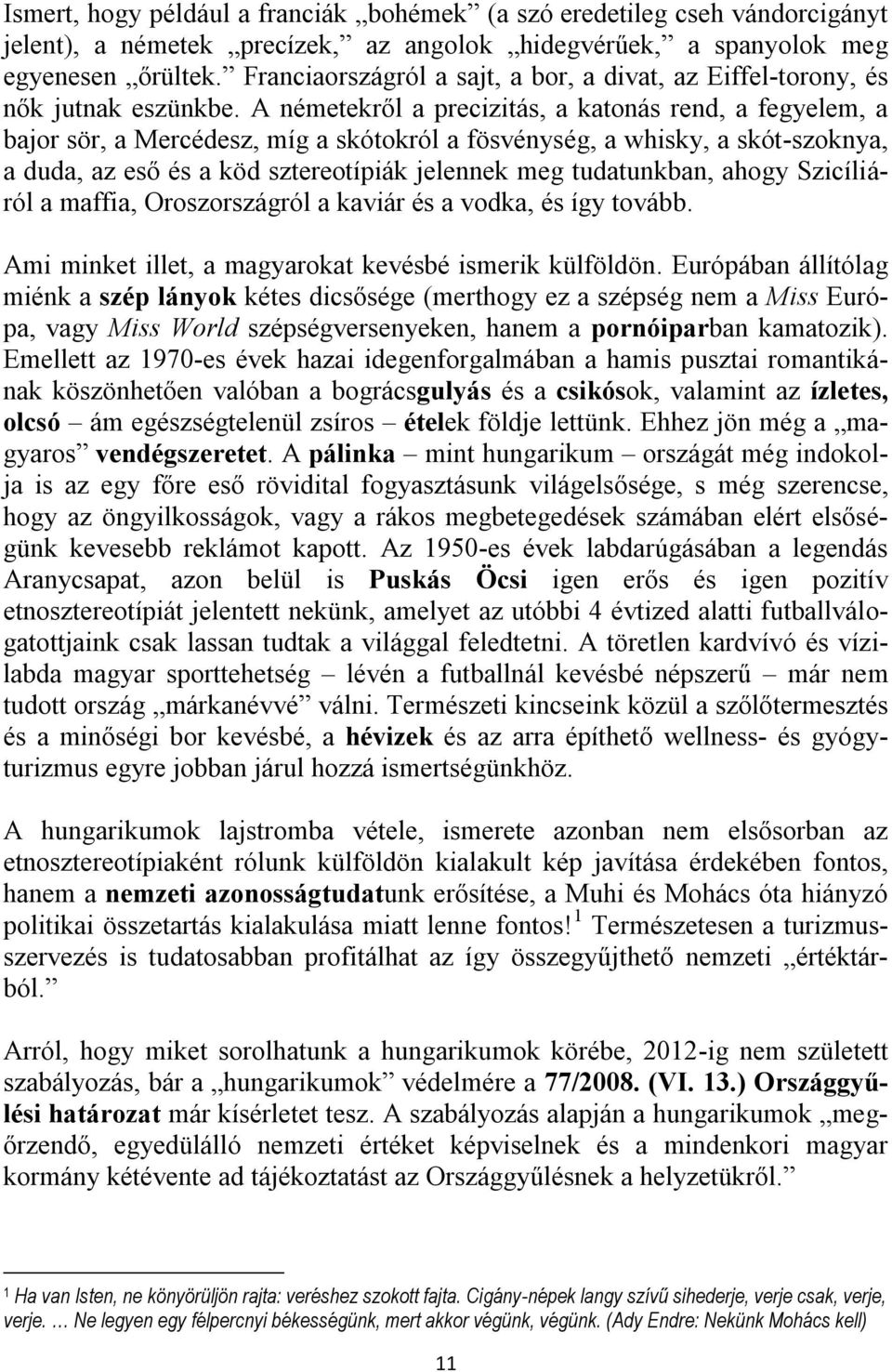 Ismert, hogy például a franciák „bohémek” (a szó eredetileg cseh vándorcigányt jelent), a németek „precízek,” az angolok „hidegvérűek,” a spanyolok meg egyenesen „őrültek.” Franciaországról a sajt, a bor, a divat, az Eiffel-torony, és nők jutnak eszünkbe. A németekről a precizitás, a katonás rend, a fegyelem, a bajor sör, a Mercédesz, míg a skótokról a fösvénység, a whisky, a skót-szoknya, a duda, az eső és a köd sztereotípiák jelennek meg tudatunkban, ahogy Szicíliáról a maffia, Oroszországról a kaviár és a vodka, és így tovább.

Ami minket illet, a magyarokat kevésbé ismerik külföldön. Európában állítólag miénk a szép lányok kétes dicsősége (merthogy ez a szépség nem a Miss Európa, vagy Miss World szépségversenyeken, hanem a pornóiparban kamatozik). Emellett az 1970-es évek hazai idegenforgalmában a hamis pusztai romantikának köszönhetően valóban a bográcsgulyás és a csikósok, valamint az ízletes, olcsó – ám egészségtelenül zsíros – ételek földje lettünk. Ehhez jön még a „magyaros” vendégszeretet. A pálinka – mint hungarikum – országát még indokolja is az egy főre eső rövidital fogyasztásunk világelsősége, s még szerencse, hogy az öngyilkosságok, vagy a rákos megbetegedések számában elért elsőségünk kevesebb reklámot kapott. Az 1950-es évek labdarúgásában a legendás Aranycsapat, azon belül is Puskás Öcsi igen erős és igen pozitív etnosztereotípiát jelentett nekünk, amelyet az utóbbi 4 évtized alatti futballválogatottjaink csak lassan tudtak a világgal feledtetni. A töretlen kardvívó és vízilabda magyar sporttehetség – lévén a futballnál kevésbé népszerű – már nem tudott ország „márkanévvé” válni. Természeti kincseink közül a szőlőtermesztés és a minőségi bor kevésbé, a hévizek és az arra építhető wellness- és gyógyturizmus egyre jobban járul hozzá ismertségünkhöz.

A hungarikumok lajstromba vétele, ismerete azonban nem elsősorban az etnosztereotípiaként rólunk külföldön kialakult kép javítása érdekében fontos, hanem a nemzeti azonosságtudatunk erősítése, a Muhi és Mohács óta hiányzó politikai összetartás kialakulása miatt lenne fontos!$^1$ Természetesen a turizmusszervezés is tudatosabban profitálhat az így összegyűjthető nemzeti „értéktárból.”

Arról, hogy miket sorolhatunk a hungarikumok körébe, 2012-ig nem született szabályozás, bár a „hungarikumok” védelmére a 77/2008. (VI. 13.) Országgyűlési határozat már kísérletet tesz. A szabályozás alapján a hungarikumok „megőrzendő, egyedülálló nemzeti értéket képviselnek és a mindenkori magyar kormány kétévente ad tájékoztatást az Országgyűlésnek a helyzetükről.”

$^1$ Ha van Isten, ne könyörüljön rajta: veréshez szokott fajta. Cigány-népek langy szívű sihederje, verje csak, verje, verje. … Ne legyen egy félpercnyi békességünk, mert akkor végünk, végünk. (Ady Endre: Nekünk Mohács kell)

11